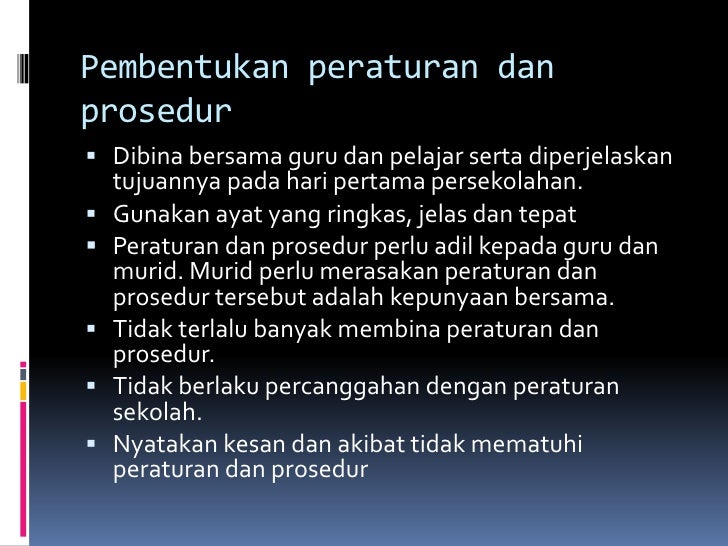 Pembentukan peraturan dan prosedur

▪ Dibina bersama guru dan pelajar serta diperjelaskan tujuannya pada hari pertama persekolahan.
▪ Gunakan ayat yang ringkas, jelas dan tepat
▪ Peraturan dan prosedur perlu adil kepada guru dan murid. Murid perlu merasakan peraturan dan prosedur tersebut adalah kepunyaan bersama.
▪ Tidak terlalu banyak membina peraturan dan prosedur.
▪ Tidak berlaku percanggahan dengan peraturan sekolah.
▪ Nyatakan kesan dan akibat tidak mematuhi peraturan dan prosedur